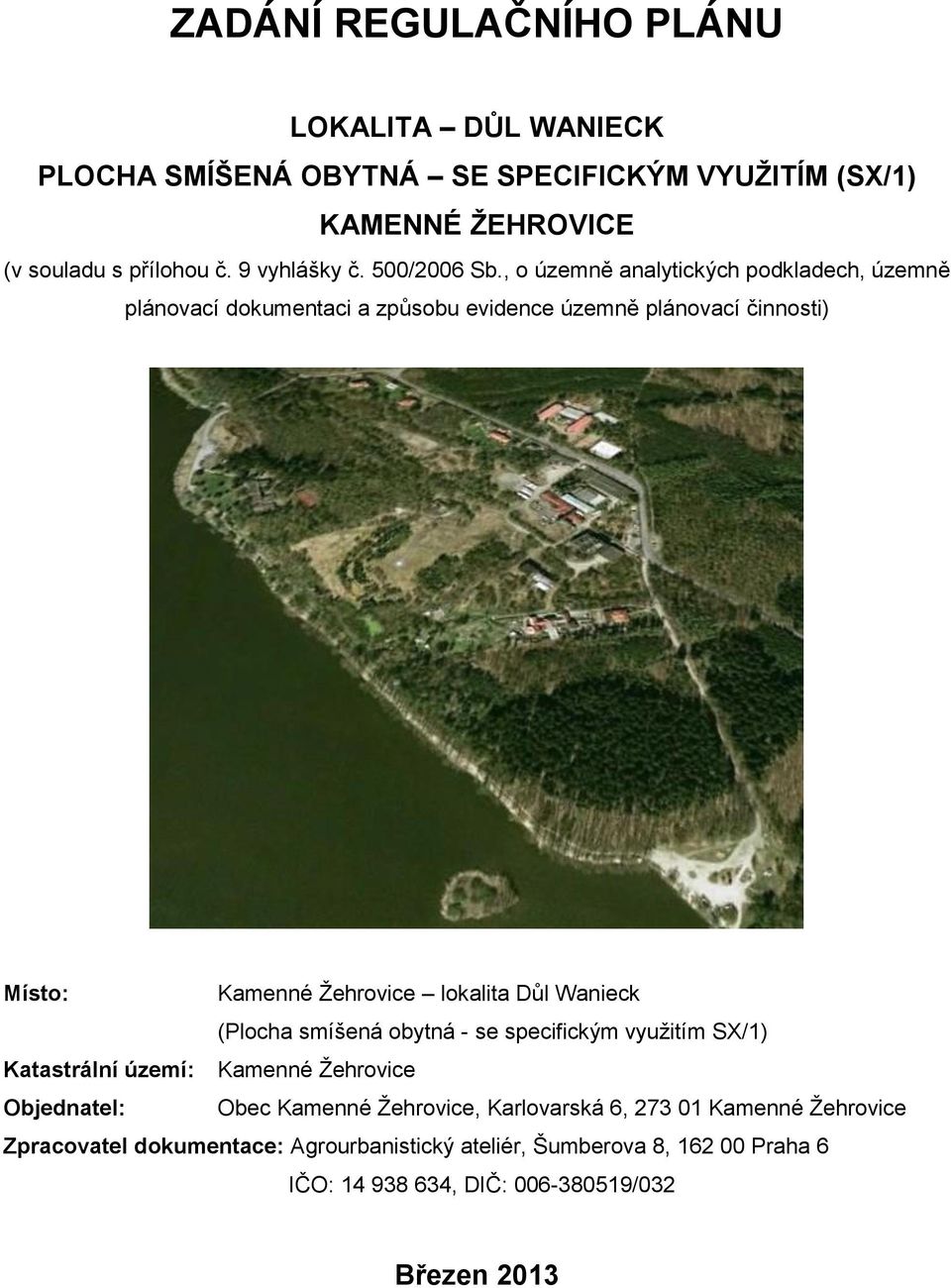 ZADÁNÍ REGULAČNÍHO PLÁNU

LOKALITA – DŮL WANIECK

PLOCHA SMÍŠENÁ OBYTNÁ – SE SPECIFICKÝM VYUŽITÍM (SX/1)

KAMENNÉ ŽEHROVICE

(v souladu s přílohou č. 9 vyhlášky č. 500/2006 Sb., o územně analytických podkladech, územně plánovací dokumentaci a způsobu evidence územně plánovací činnosti)

Místo: Kamenné Žehrovice – lokalita Důl Wanieck
(Plocha smíšená obytná - se specifickým využitím SX/1)

Katastrální území: Kamenné Žehrovice

Objednatel: Obec Kamenné Žehrovice, Karlovarská 6, 273 01 Kamenné Žehrovice

Zpracovatel dokumentace: Agrourbanistický ateliér, Šumberova 8, 162 00 Praha 6
IČO: 14 938 634, DIČ: 006-380519/032

Březen 2013